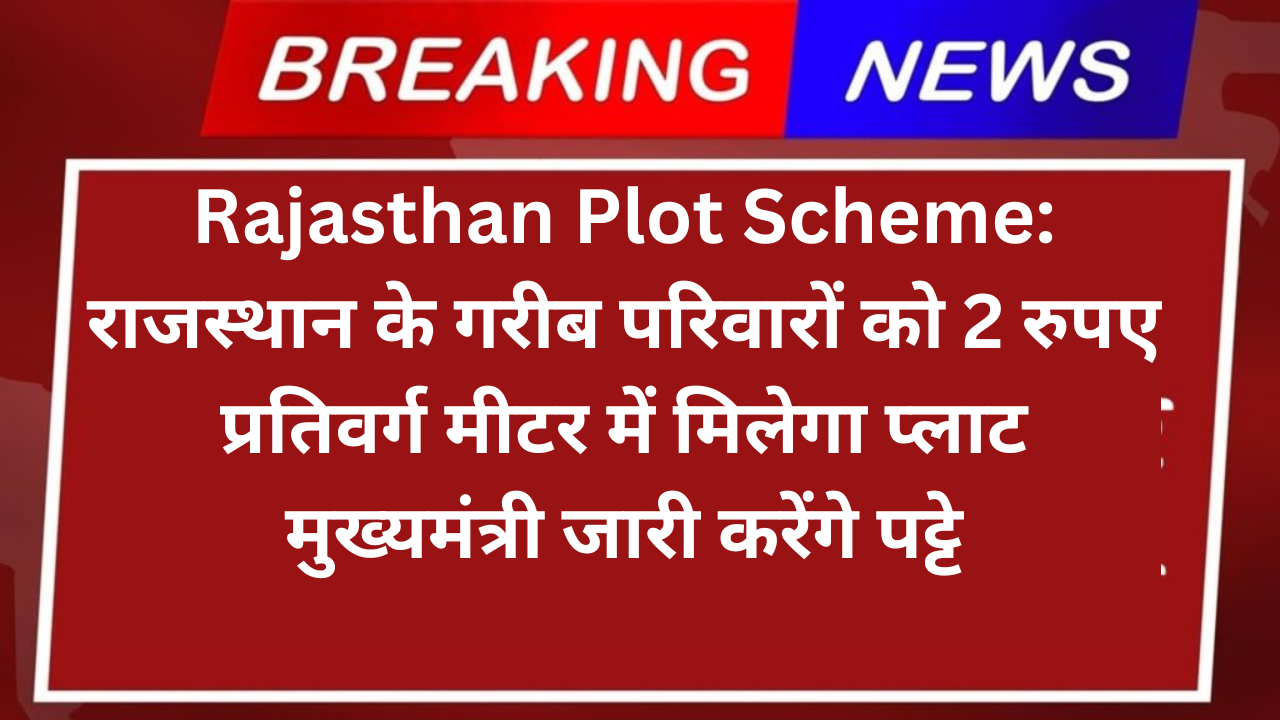 BREAKING NEWS

Rajasthan Plot Scheme: राजस्थान के गरीब परिवारों को 2 रुपए प्रतिवर्ग मीटर में मिलेगा प्लाट मुख्यमंत्री जारी करेंगे पट्टे